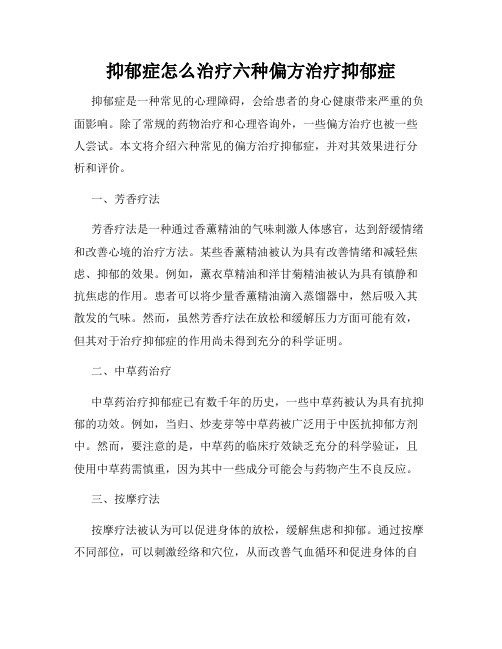 抑郁症怎么治疗六种偏方治疗抑郁症

抑郁症是一种常见的心理障碍，会给患者的身心健康带来严重的负面影响。除了常规的药物治疗和心理咨询外，一些偏方治疗也被一些人尝试。本文将介绍六种常见的偏方治疗抑郁症，并对其效果进行分析和评价。

一、芳香疗法

芳香疗法是一种通过香薰精油的气味刺激人体感官，达到舒缓情绪和改善心境的治疗方法。某些香薰精油被认为具有改善情绪和减轻焦虑、抑郁的效果。例如，薰衣草精油和洋甘菊精油被认为具有镇静和抗焦虑的作用。患者可以将少量香薰精油滴入蒸馏器中，然后吸入其散发的气味。然而，虽然芳香疗法在放松和缓解压力方面可能有效，但其对于治疗抑郁症的作用尚未得到充分的科学证明。

二、中草药治疗

中草药治疗抑郁症已有数千年的历史，一些中草药被认为具有抗抑郁的功效。例如，当归、炒麦芽等中草药被广泛用于中医抗抑郁方剂中。然而，要注意的是，中草药的临床疗效缺乏充分的科学验证，且使用中草药需慎重，因为其中一些成分可能会与药物产生不良反应。

三、按摩疗法

按摩疗法被认为可以促进身体的放松，缓解焦虑和抑郁。通过按摩不同部位，可以刺激经络和穴位，从而改善气血循环和促进身体的自